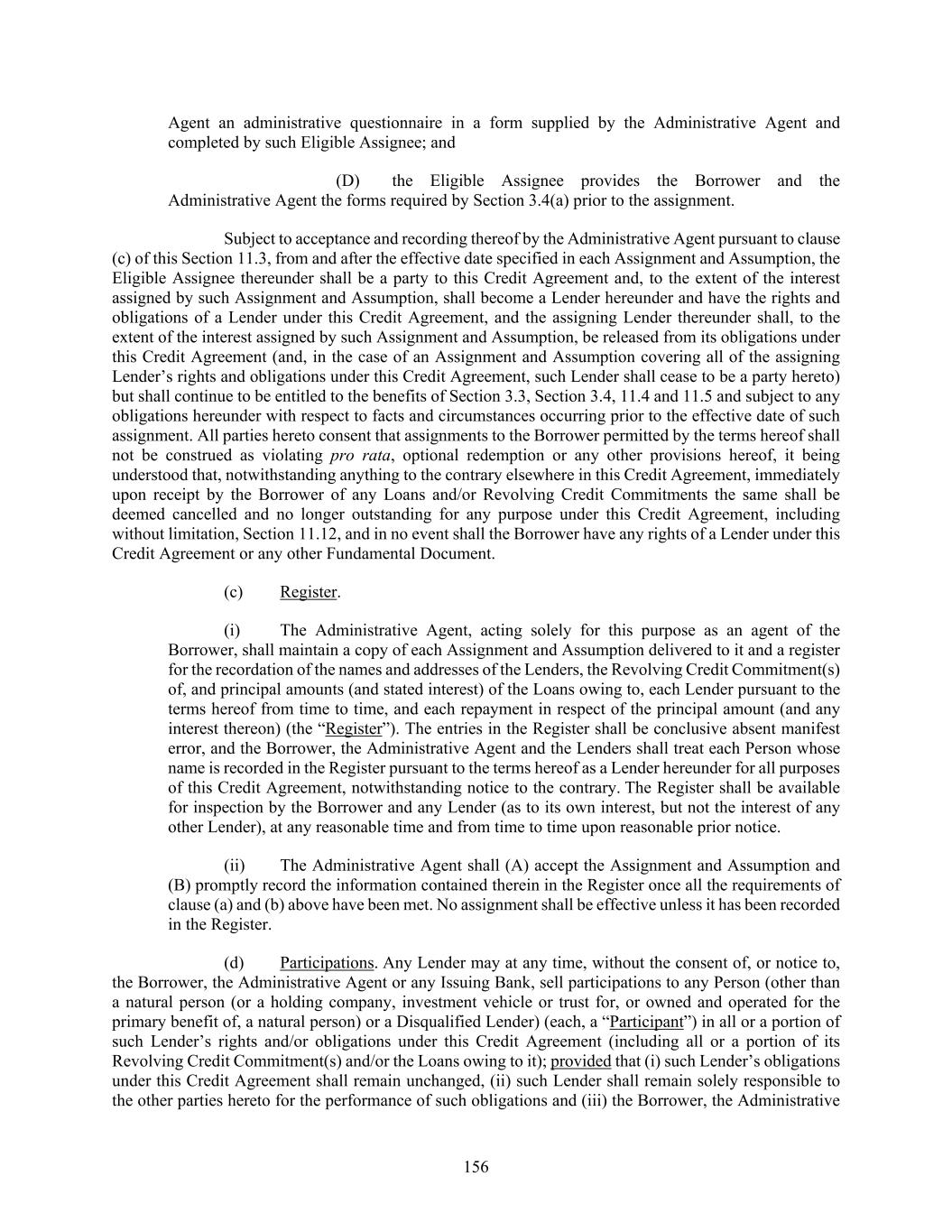 Agent an administrative questionnaire in a form supplied by the Administrative Agent and completed by such Eligible Assignee; and

(D) the Eligible Assignee provides the Borrower and the Administrative Agent the forms required by Section 3.4(a) prior to the assignment.

Subject to acceptance and recording thereof by the Administrative Agent pursuant to clause (c) of this Section 11.3, from and after the effective date specified in each Assignment and Assumption, the Eligible Assignee thereunder shall be a party to this Credit Agreement and, to the extent of the interest assigned by such Assignment and Assumption, shall become a Lender hereunder and have the rights and obligations of a Lender under this Credit Agreement, and the assigning Lender thereunder shall, to the extent of the interest assigned by such Assignment and Assumption, be released from its obligations under this Credit Agreement (and, in the case of an Assignment and Assumption covering all of the assigning Lender's rights and obligations under this Credit Agreement, such Lender shall cease to be a party hereto) but shall continue to be entitled to the benefits of Section 3.3, Section 3.4, 11.4 and 11.5 and subject to any obligations hereunder with respect to facts and circumstances occurring prior to the effective date of such assignment. All parties hereto consent that assignments to the Borrower permitted by the terms hereof shall not be construed as violating pro rata, optional redemption or any other provisions hereof, it being understood that, notwithstanding anything to the contrary elsewhere in this Credit Agreement, immediately upon receipt by the Borrower of any Loans and/or Revolving Credit Commitments the same shall be deemed cancelled and no longer outstanding for any purpose under this Credit Agreement, including without limitation, Section 11.12, and in no event shall the Borrower have any rights of a Lender under this Credit Agreement or any other Fundamental Document.

(c) Register.

(i) The Administrative Agent, acting solely for this purpose as an agent of the Borrower, shall maintain a copy of each Assignment and Assumption delivered to it and a register for the recordation of the names and addresses of the Lenders, the Revolving Credit Commitment(s) of, and principal amounts (and stated interest) of the Loans owing to, each Lender pursuant to the terms hereof from time to time, and each repayment in respect of the principal amount (and any interest thereon) (the "Register"). The entries in the Register shall be conclusive absent manifest error, and the Borrower, the Administrative Agent and the Lenders shall treat each Person whose name is recorded in the Register pursuant to the terms hereof as a Lender hereunder for all purposes of this Credit Agreement, notwithstanding notice to the contrary. The Register shall be available for inspection by the Borrower and any Lender (as to its own interest, but not the interest of any other Lender), at any reasonable time and from time to time upon reasonable prior notice.

(ii) The Administrative Agent shall (A) accept the Assignment and Assumption and (B) promptly record the information contained therein in the Register once all the requirements of clause (a) and (b) above have been met. No assignment shall be effective unless it has been recorded in the Register.

(d) Participations. Any Lender may at any time, without the consent of, or notice to, the Borrower, the Administrative Agent or any Issuing Bank, sell participations to any Person (other than a natural person (or a holding company, investment vehicle or trust for, or owned and operated for the primary benefit of, a natural person) or a Disqualified Lender) (each, a "Participant") in all or a portion of such Lender's rights and/or obligations under this Credit Agreement (including all or a portion of its Revolving Credit Commitment(s) and/or the Loans owing to it); provided that (i) such Lender's obligations under this Credit Agreement shall remain unchanged, (ii) such Lender shall remain solely responsible to the other parties hereto for the performance of such obligations and (iii) the Borrower, the Administrative

156